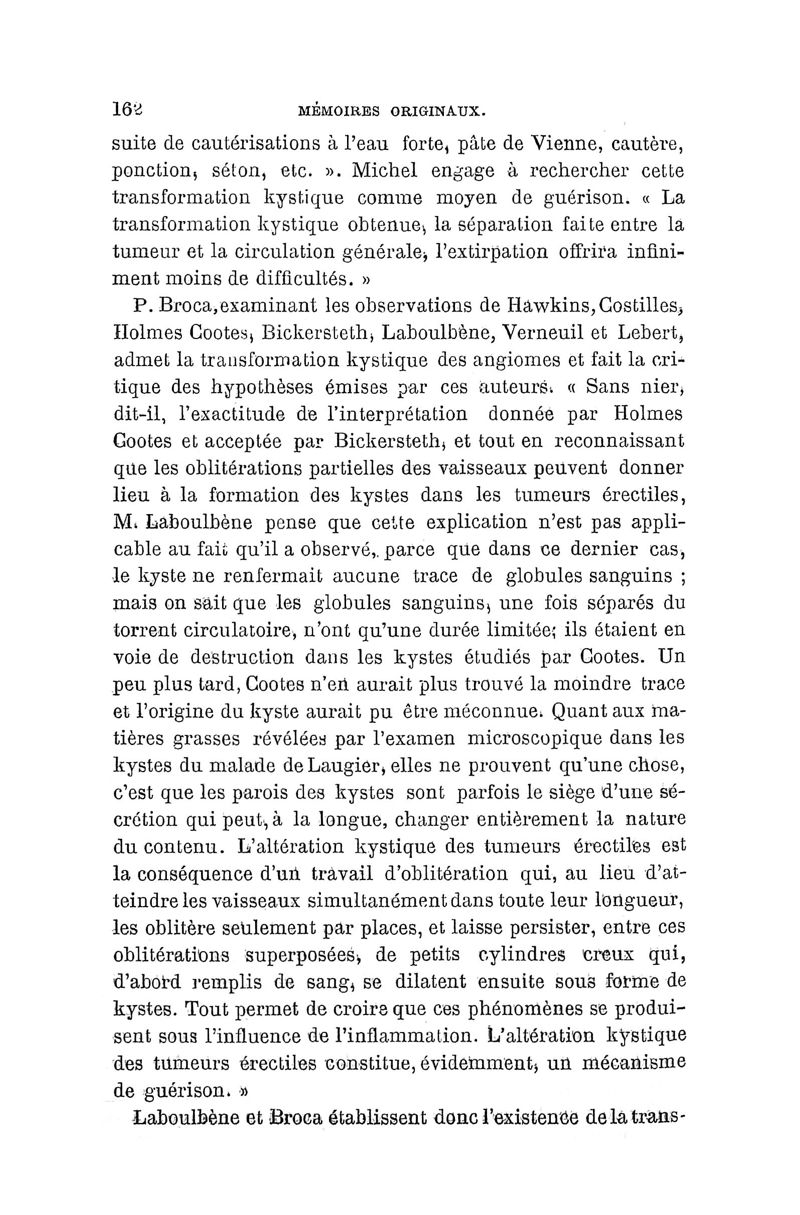 162 MÉMOIRES ORIGINAUX.

suite de cautérisations à l'eau forte, pâte de Vienne, cautère, ponction, séton, etc. ». Michel engage à rechercher cette transformation kystique comme moyen de guérison. « La transformation kystique obtenue, la séparation faite entre la tumeur et la circulation générale, l'extirpation offrira infiniment moins de difficultés. »

P. Broca, examinant les observations de Hawkins, Costilles, Holmes Cootes, Bickersteth, Laboulbène, Verneuil et Lebert, admet la transformation kystique des angiomes et fait la critique des hypothèses émises par ces auteurs. « Sans nier, dit-il, l'exactitude de l'interprétation donnée par Holmes Cootes et acceptée par Bickersteth, et tout en reconnaissant que les oblitérations partielles des vaisseaux peuvent donner lieu à la formation des kystes dans les tumeurs érectiles, M. Laboulbène pense que cette explication n'est pas applicable au fait qu'il a observé, parce que dans ce dernier cas, le kyste ne renfermait aucune trace de globules sanguins ; mais on sait que les globules sanguins, une fois séparés du torrent circulatoire, n'ont qu'une durée limitée; ils étaient en voie de destruction dans les kystes étudiés par Cootes. Un peu plus tard, Cootes n'en aurait plus trouvé la moindre trace et l'origine du kyste aurait pu être méconnue. Quant aux matières grasses révélées par l'examen microscopique dans les kystes du malade de Laugier, elles ne prouvent qu'une chose, c'est que les parois des kystes sont parfois le siège d'une sécrétion qui peut, à la longue, changer entièrement la nature du contenu. L'altération kystique des tumeurs érectiles est la conséquence d'un travail d'oblitération qui, au lieu d'atteindre les vaisseaux simultanément dans toute leur longueur, les oblitère seulement par places, et laisse persister, entre ces oblitérations superposées, de petits cylindres creux qui, d'abord remplis de sang, se dilatent ensuite sous forme de kystes. Tout permet de croire que ces phénomènes se produisent sous l'influence de l'inflammation. L'altération kystique des tumeurs érectiles constitue, évidemment, un mécanisme de guérison. »

Laboulbène et Broca établissent donc l'existence de la trans-